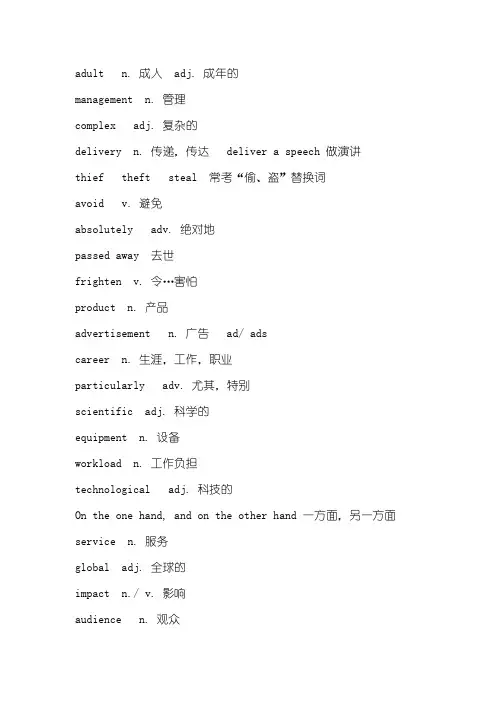 adult n. 成人 adj. 成年的

management n. 管理

complex adj. 复杂的

delivery n. 传递，传达 deliver a speech 做演讲

thief theft steal 常考“偷、盗”替换词

avoid v. 避免

absolutely adv. 绝对地

passed away 去世

frighten v. 令…害怕

product n. 产品

advertisement n. 广告 ad/ ads

career n. 生涯，工作，职业

particularly adv. 尤其，特别

scientific adj. 科学的

equipment n. 设备

workload n. 工作负担

technological adj. 科技的

On the one hand, and on the other hand 一方面，另一方面

service n. 服务

global adj. 全球的

impact n./ v. 影响

audience n. 观众